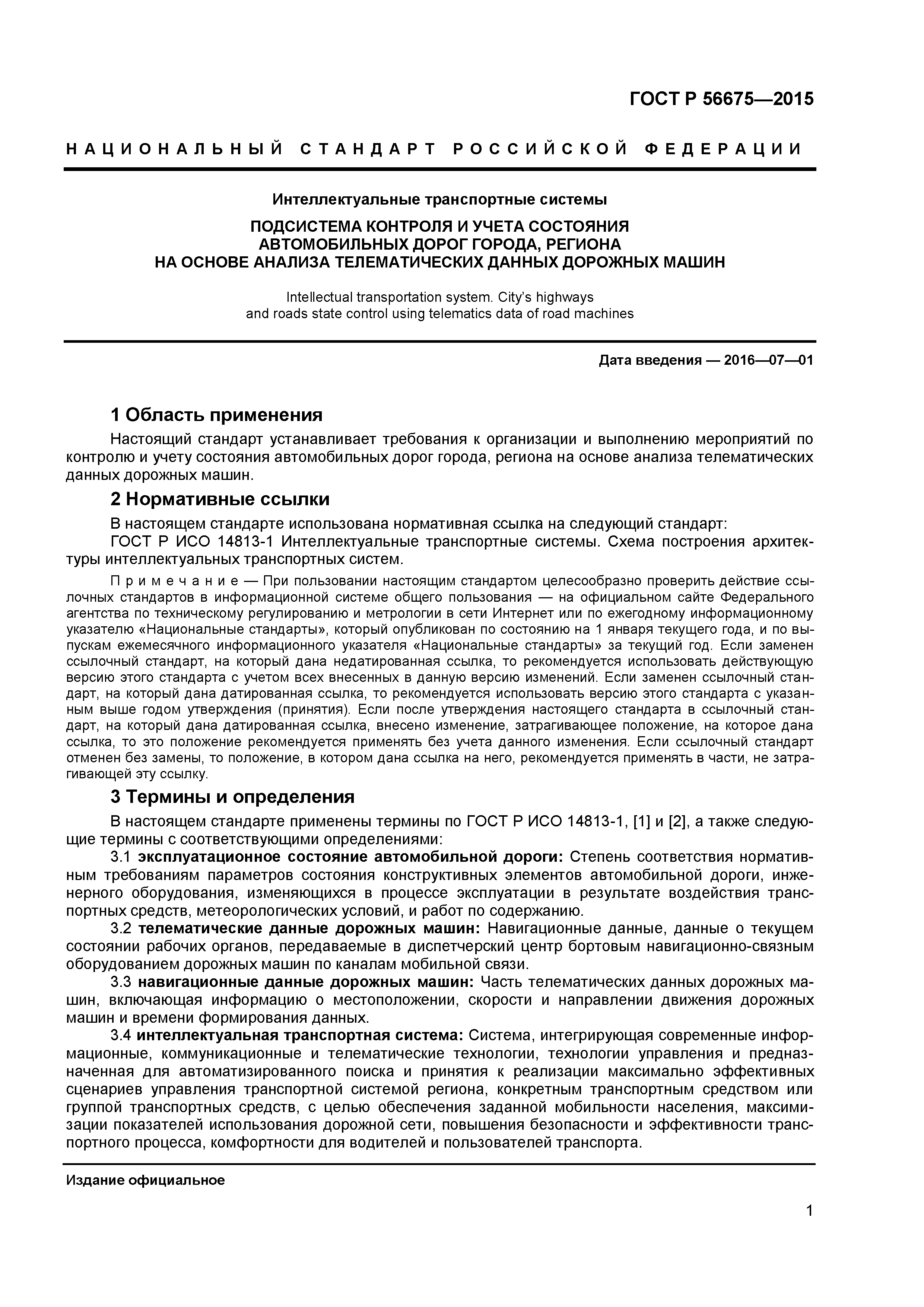 ГОСТ Р 56675—2015

НАЦИОНАЛЬНЫЙ СТАНДАРТ РОССИЙСКОЙ ФЕДЕРАЦИИ

Интеллектуальные транспортные системы

ПОДСИСТЕМА КОНТРОЛЯ И УЧЕТА СОСТОЯНИЯ АВТОМОБИЛЬНЫХ ДОРОГ ГОРОДА, РЕГИОНА НА ОСНОВЕ АНАЛИЗА ТЕЛЕМАТИЧЕСКИХ ДАННЫХ ДОРОЖНЫХ МАШИН

Intellectual transportation system. City's highways and roads state control using telematics data of road machines

Дата введения — 2016—07—01

1 Область применения

Настоящий стандарт устанавливает требования к организации и выполнению мероприятий по контролю и учету состояния автомобильных дорог города, региона на основе анализа телематических данных дорожных машин.

2 Нормативные ссылки

В настоящем стандарте использована нормативная ссылка на следующий стандарт:

ГОСТ Р ИСО 14813-1 Интеллектуальные транспортные системы. Схема построения архитектуры интеллектуальных транспортных систем.

Примечание — При пользовании настоящим стандартом целесообразно проверить действие ссылочных стандартов в информационной системе общего пользования — на официальном сайте Федерального агентства по техническому регулированию и метрологии в сети Интернет или по ежегодному информационному указателю «Национальные стандарты», который опубликован по состоянию на 1 января текущего года, и по выпускам ежемесячного информационного указателя «Национальные стандарты» за текущий год. Если заменен ссылочный стандарт, на который дана недатированная ссылка, то рекомендуется использовать действующую версию этого стандарта с учетом всех внесенных в данную версию изменений. Если заменен ссылочный стандарт, на который дана датированная ссылка, то рекомендуется использовать версию этого стандарта с указанным выше годом утверждения (принятия). Если после утверждения настоящего стандарта в ссылочный стандарт, на который дана датированная ссылка, внесено изменение, затрагивающее положение, на которое дана ссылка, то это положение рекомендуется применять без учета данного изменения. Если ссылочный стандарт отменен без замены, то положение, в котором дана ссылка на него, рекомендуется применять в части, не затрагивающей эту ссылку.

3 Термины и определения

В настоящем стандарте применены термины по ГОСТ Р ИСО 14813-1, [1] и [2], а также следующие термины с соответствующими определениями:

3.1 эксплуатационное состояние автомобильной дороги: Степень соответствия нормативным требованиям параметров состояния конструктивных элементов автомобильной дороги, инженерного оборудования, изменяющихся в процессе эксплуатации в результате воздействия транспортных средств, метеорологических условий, и работ по содержанию.

3.2 телематические данные дорожных машин: Навигационные данные, данные о текущем состоянии рабочих органов, передаваемые в диспетчерский центр бортовым навигационно-связным оборудованием дорожных машин по каналам мобильной связи.

3.3 навигационные данные дорожных машин: Часть телематических данных дорожных машин, включающая информацию о местоположении, скорости и направлении движения дорожных машин и времени формирования данных.

3.4 интеллектуальная транспортная система: Система, интегрирующая современные информационные, коммуникационные и телематические технологии, технологии управления и предназначенная для автоматизированного поиска и принятия к реализации максимально эффективных сценариев управления транспортной системой региона, конкретным транспортным средством или группой транспортных средств, с целью обеспечения заданной мобильности населения, максимизации показателей использования дорожной сети, повышения безопасности и эффективности транспортного процесса, комфортности для водителей и пользователей транспорта.

Издание официальное

1